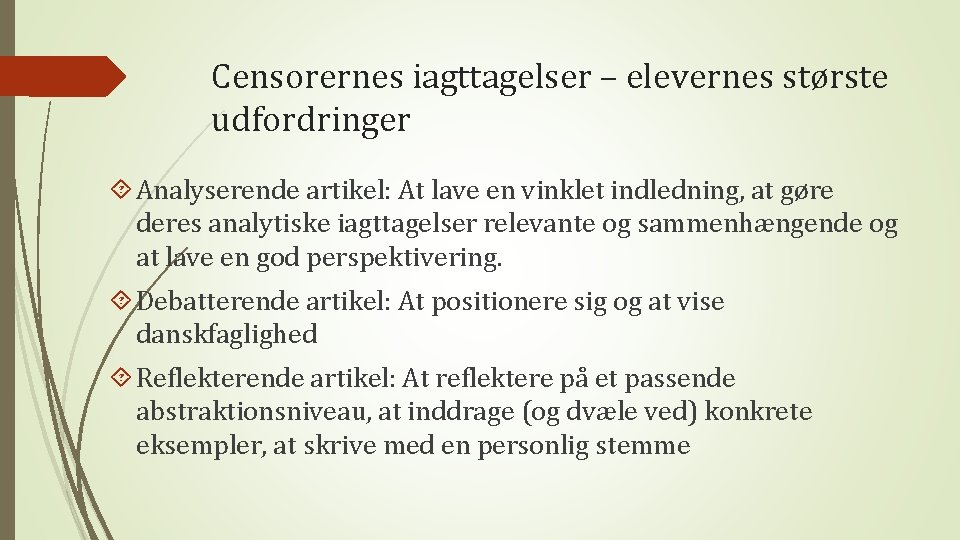 Censorernes iagttagelser – elevernes største udfordringer

Analyserende artikel: At lave en vinklet indledning, at gøre deres analytiske iagttagelser relevante og sammenhængende og at lave en god perspektivering.

Debatterende artikel: At positionere sig og at vise danskfaglighed

Reflekterende artikel: At reflektere på et passende abstraktionsniveau, at inddrage (og dvæle ved) konkrete eksempler, at skrive med en personlig stemme